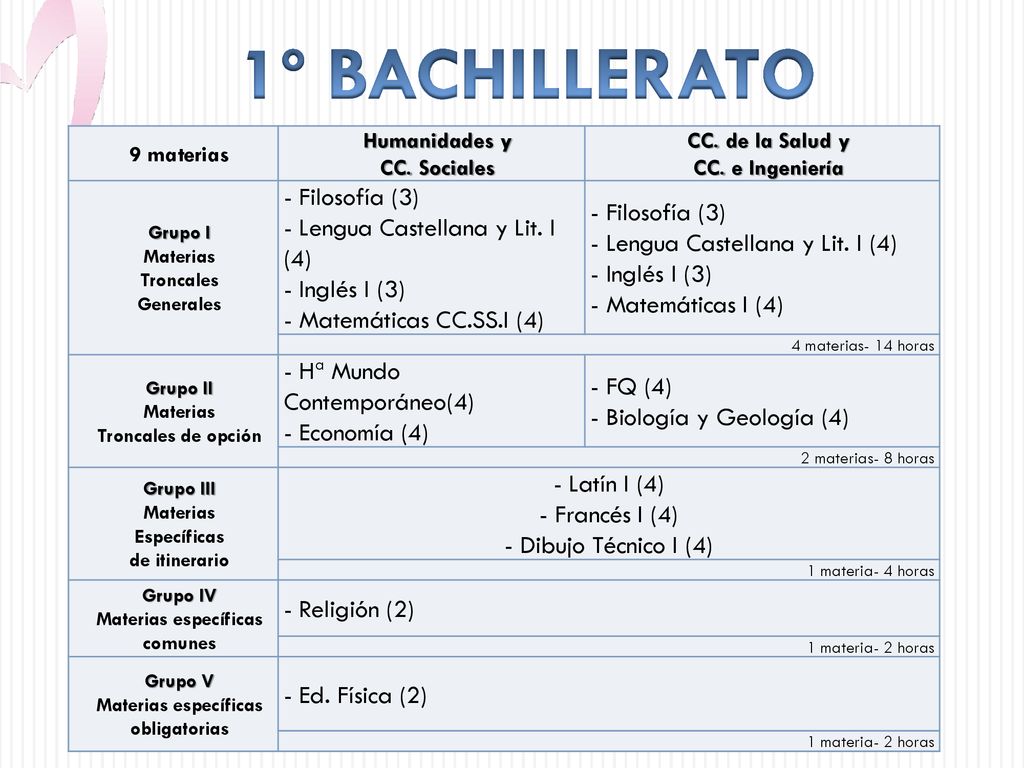 1º BACHILLERATO

| 9 materias | Humanidades y CC. Sociales | CC. de la Salud y CC. e Ingeniería |
|---|---|---|
| Grupo I Materias Troncales Generales | - Filosofía (3) - Lengua Castellana y Lit. I (4) - Inglés I (3) - Matemáticas CC.SS.I (4) | - Filosofía (3) - Lengua Castellana y Lit. I (4) - Inglés I (3) - Matemáticas I (4) |
| | 4 materias- 14 horas | |
| Grupo II Materias Troncales de opción | - Hª Mundo Contemporáneo(4) - Economía (4) | - FQ (4) - Biología y Geología (4) |
| | 2 materias- 8 horas | |
| Grupo III Materias Específicas de itinerario | - Latín I (4) - Francés I (4) - Dibujo Técnico I (4) | |
| | 1 materia- 4 horas | |
| Grupo IV Materias específicas comunes | - Religión (2) | |
| | 1 materia- 2 horas | |
| Grupo V Materias específicas obligatorias | - Ed. Física (2) | |
| | 1 materia- 2 horas | |